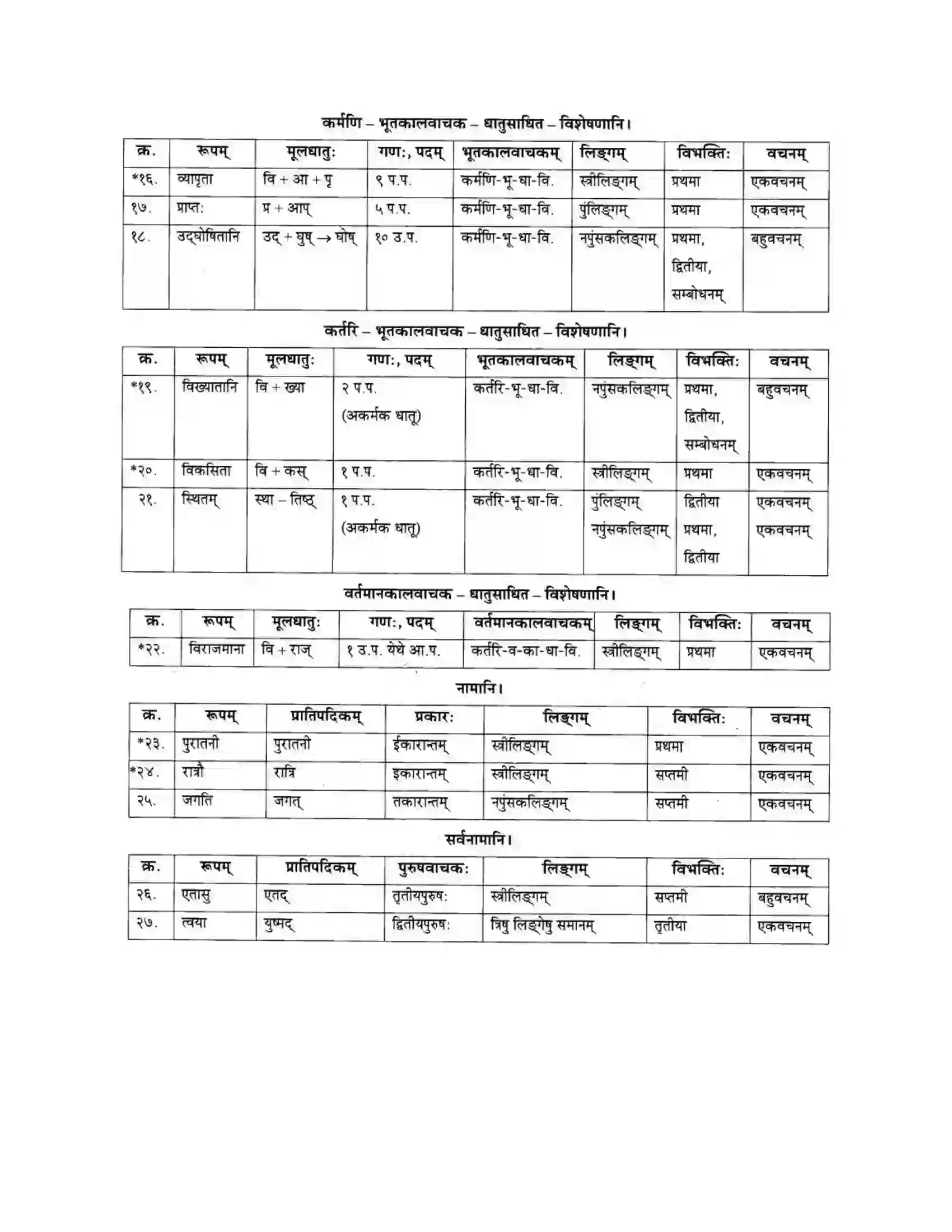 कर्मणि – भूतकालवाचक – धातुसाधित – विशेषणानि।

| क्र. | रूपम् | मूलधातुः | गणः, पदम् | भूतकालवाचकम् | लिङ्गम् | विभक्तिः | वचनम् |
|---|---|---|---|---|---|---|---|
| *१६. | व्यापृता | वि + आ + पृ | ९ प.प. | कर्मणि-भू-धा-वि. | स्त्रीलिङ्गम् | प्रथमा | एकवचनम् |
| १७. | प्राप्तः | प्र + आप् | ५ प.प. | कर्मणि-भू-धा-वि. | पुंलिङ्गम् | प्रथमा | एकवचनम् |
| १८. | उद्घोषितानि | उद् + घुष् → घोष् | १० उ.प. | कर्मणि-भू-धा-वि. | नपुंसकलिङ्गम् | प्रथमा, द्वितीया, सम्बोधनम् | बहुवचनम् |

कर्तरि – भूतकालवाचक – धातुसाधित – विशेषणानि।

| क्र. | रूपम् | मूलधातुः | गणः, पदम् | भूतकालवाचकम् | लिङ्गम् | विभक्तिः | वचनम् |
|---|---|---|---|---|---|---|---|
| *१९. | विख्यातानि | वि + ख्या | २ प.प. (अकर्मक धातू) | कर्तरि-भू-धा-वि. | नपुंसकलिङ्गम् | प्रथमा, द्वितीया, सम्बोधनम् | बहुवचनम् |
| *२०. | विकसिता | वि + कस् | १ प.प. | कर्तरि-भू-धा-वि. | स्त्रीलिङ्गम् | प्रथमा | एकवचनम् |
| २१. | स्थितम् | स्था – तिष्ठ् | १ प.प. (अकर्मक धातू) | कर्तरि-भू-धा-वि. | पुंलिङ्गम् नपुंसकलिङ्गम् | द्वितीया प्रथमा, द्वितीया | एकवचनम् एकवचनम् |

वर्तमानकालवाचक – धातुसाधित – विशेषणानि।

| क्र. | रूपम् | मूलधातुः | गणः, पदम् | वर्तमानकालवाचकम् | लिङ्गम् | विभक्तिः | वचनम् |
|---|---|---|---|---|---|---|---|
| *२२. | विराजमाना | वि + राज् | १ उ.प. येथे आ.प. | कर्तरि-व-का-धा-वि. | स्त्रीलिङ्गम् | प्रथमा | एकवचनम् |

नामानि।

| क्र. | रूपम् | प्रातिपदिकम् | प्रकारः | लिङ्गम् | विभक्तिः | वचनम् |
|---|---|---|---|---|---|---|
| *२३. | पुरातनी | पुरातनी | ईकारान्तम् | स्त्रीलिङ्गम् | प्रथमा | एकवचनम् |
| *२४. | रात्रौ | रात्रि | इकारान्तम् | स्त्रीलिङ्गम् | सप्तमी | एकवचनम् |
| २५. | जगति | जगत् | तकारान्तम् | नपुंसकलिङ्गम् | सप्तमी | एकवचनम् |

सर्वनामानि।

| क्र. | रूपम् | प्रातिपदिकम् | पुरुषवाचकः | लिङ्गम् | विभक्तिः | वचनम् |
|---|---|---|---|---|---|---|
| २६. | एतासु | एतद् | तृतीयपुरुषः | स्त्रीलिङ्गम् | सप्तमी | बहुवचनम् |
| २७. | त्वया | युष्मद् | द्वितीयपुरुषः | त्रिषु लिङ्गेषु समानम् | तृतीया | एकवचनम् |